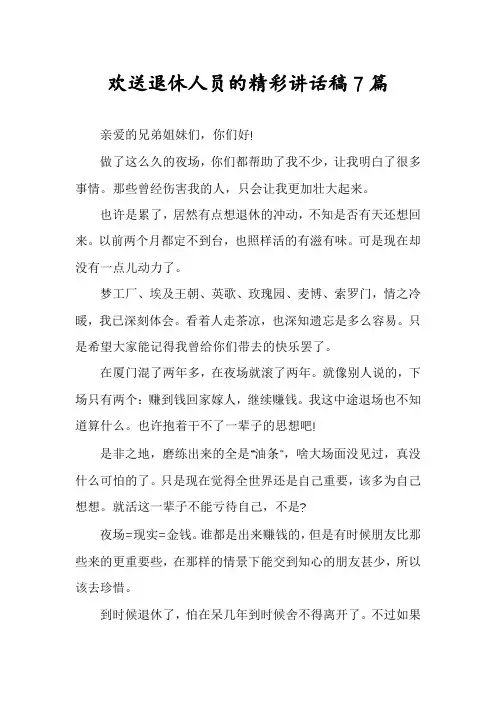 欢送退休人员的精彩讲话稿7篇

亲爱的兄弟姐妹们，你们好!

做了这么久的夜场，你们都帮助了我不少，让我明白了很多事情。那些曾经伤害我的人，只会让我更加壮大起来。

也许是累了，居然有点想退休的冲动，不知是否有天还想回来。以前两个月都定不到台，也照样活的有滋有味。可是现在却没有一点儿动力了。

梦工厂、埃及王朝、英歌、玫瑰园、麦博、索罗门，情之冷暖，我已深刻体会。看着人走茶凉，也深知遗忘是多么容易。只是希望大家能记得我曾给你们带去的快乐罢了。

在厦门混了两年多，在夜场就滚了两年。就像别人说的，下场只有两个：赚到钱回家嫁人，继续赚钱。我这中途退场也不知道算什么。也许抱着干不了一辈子的思想吧!

是非之地，磨练出来的全是"油条"，啥大场面没见过，真没什么可怕的了。只是现在觉得全世界还是自己重要，该多为自己想想。就活这一辈子不能亏待自己，不是?

夜场=现实=金钱。谁都是出来赚钱的，但是有时候朋友比那些来的更重要些，在那样的情景下能交到知心的朋友甚少，所以该去珍惜。

到时候退休了，怕在呆几年到时候舍不得离开了。不过如果